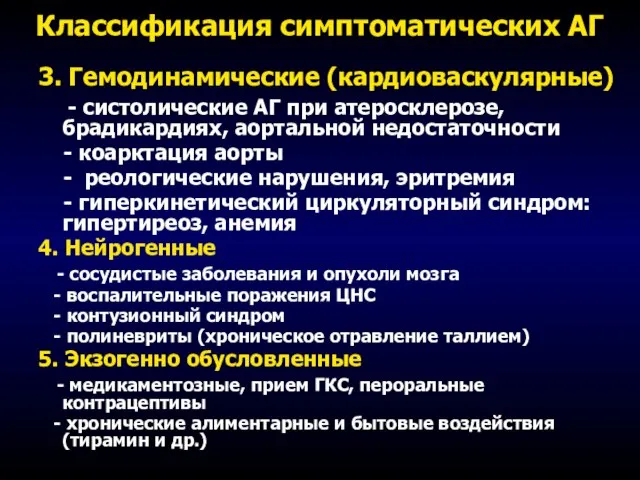 Классификация симптоматических АГ

3. Гемодинамические (кардиоваскулярные)

- систолические АГ при атеросклерозе, брадикардиях, аортальной недостаточности
- коарктация аорты
- реологические нарушения, эритремия
- гиперкинетический циркуляторный синдром: гипертиреоз, анемия

4. Нейрогенные

- сосудистые заболевания и опухоли мозга
- воспалительные поражения ЦНС
- контузионный синдром
- полиневриты (хроническое отравление таллием)

5. Экзогенно обусловленные

- медикаментозные, прием ГКС, пероральные контрацептивы
- хронические алиментарные и бытовые воздействия (тирамин и др.)